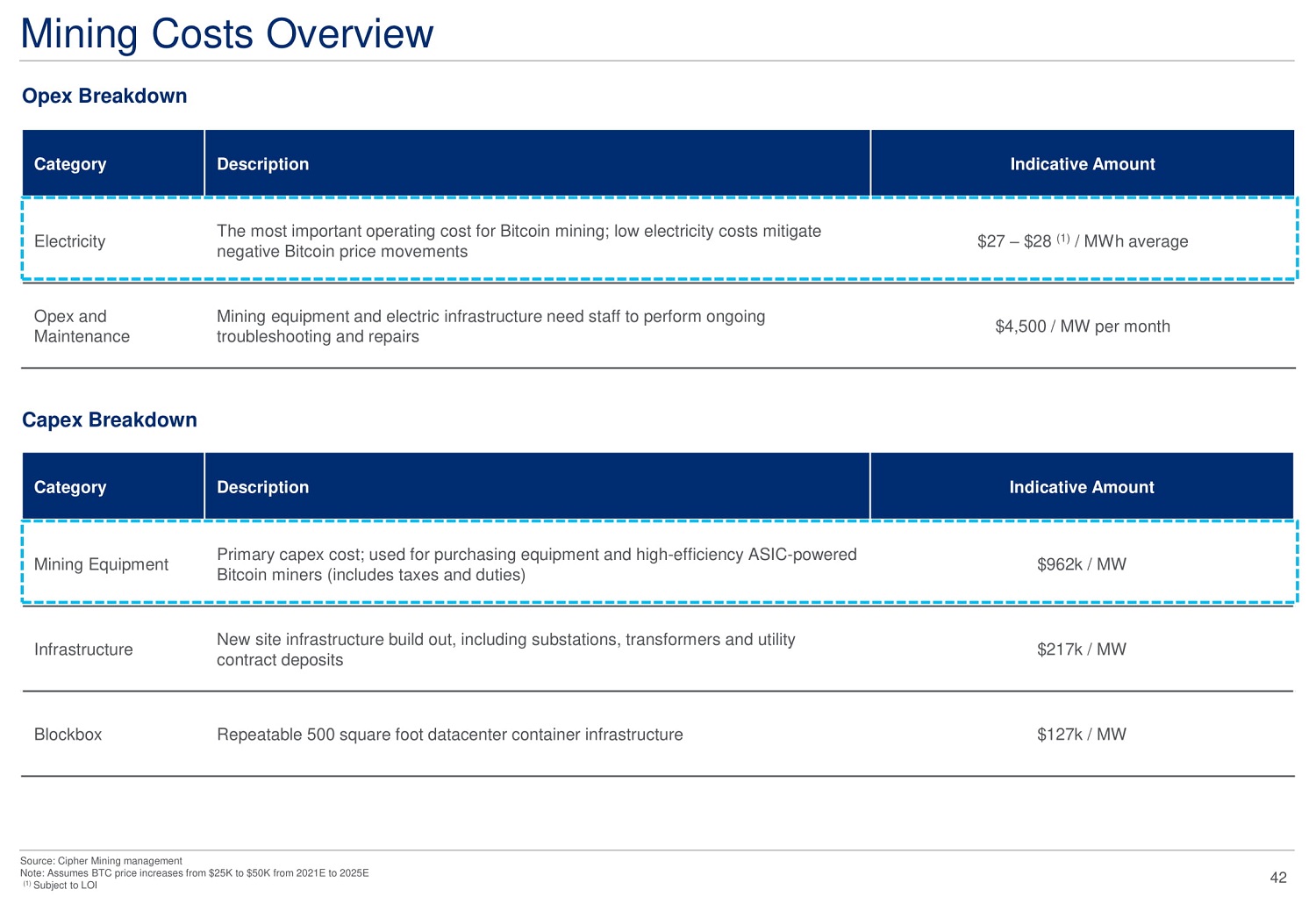 Mining Costs Overview

Opex Breakdown

| Category | Description | Indicative Amount |
|---|---|---|
| Electricity | The most important operating cost for Bitcoin mining; low electricity costs mitigate negative Bitcoin price movements | $27 – $28 $^{(1)}$ / MWh average |
| Opex and Maintenance | Mining equipment and electric infrastructure need staff to perform ongoing troubleshooting and repairs | $4,500 / MW per month |

Capex Breakdown

| Category | Description | Indicative Amount |
|---|---|---|
| Mining Equipment | Primary capex cost; used for purchasing equipment and high-efficiency ASIC-powered Bitcoin miners (includes taxes and duties) | $962k / MW |
| Infrastructure | New site infrastructure build out, including substations, transformers and utility contract deposits | $217k / MW |
| Blockbox | Repeatable 500 square foot datacenter container infrastructure | $127k / MW |

Source: Cipher Mining management
Note: Assumes BTC price increases from $25K to $50K from 2021E to 2025E
$^{(1)}$ Subject to LOI

42